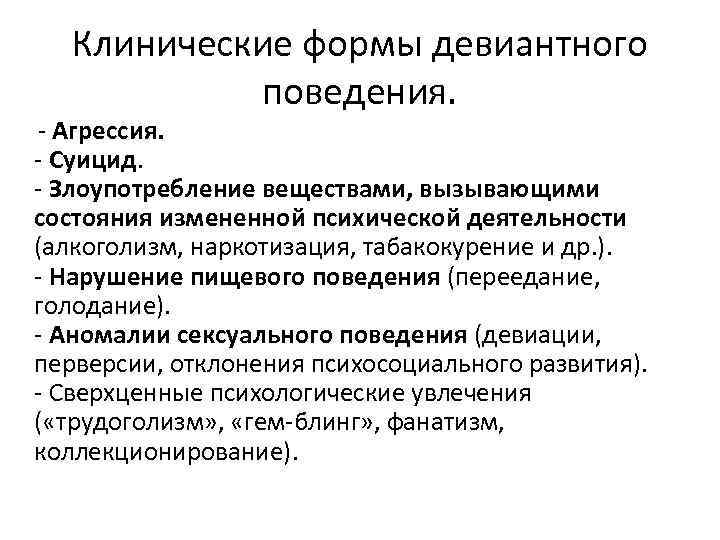 Клинические формы девиантного поведения.

- Агрессия.
- Суицид.
- Злоупотребление веществами, вызывающими состояния измененной психической деятельности (алкоголизм, наркотизация, табакокурение и др.).
- Нарушение пищевого поведения (переедание, голодание).
- Аномалии сексуального поведения (девиации, перверсии, отклонения психосоциального развития).
- Сверхценные психологические увлечения («трудоголизм», «гем-блинг», фанатизм, коллекционирование).